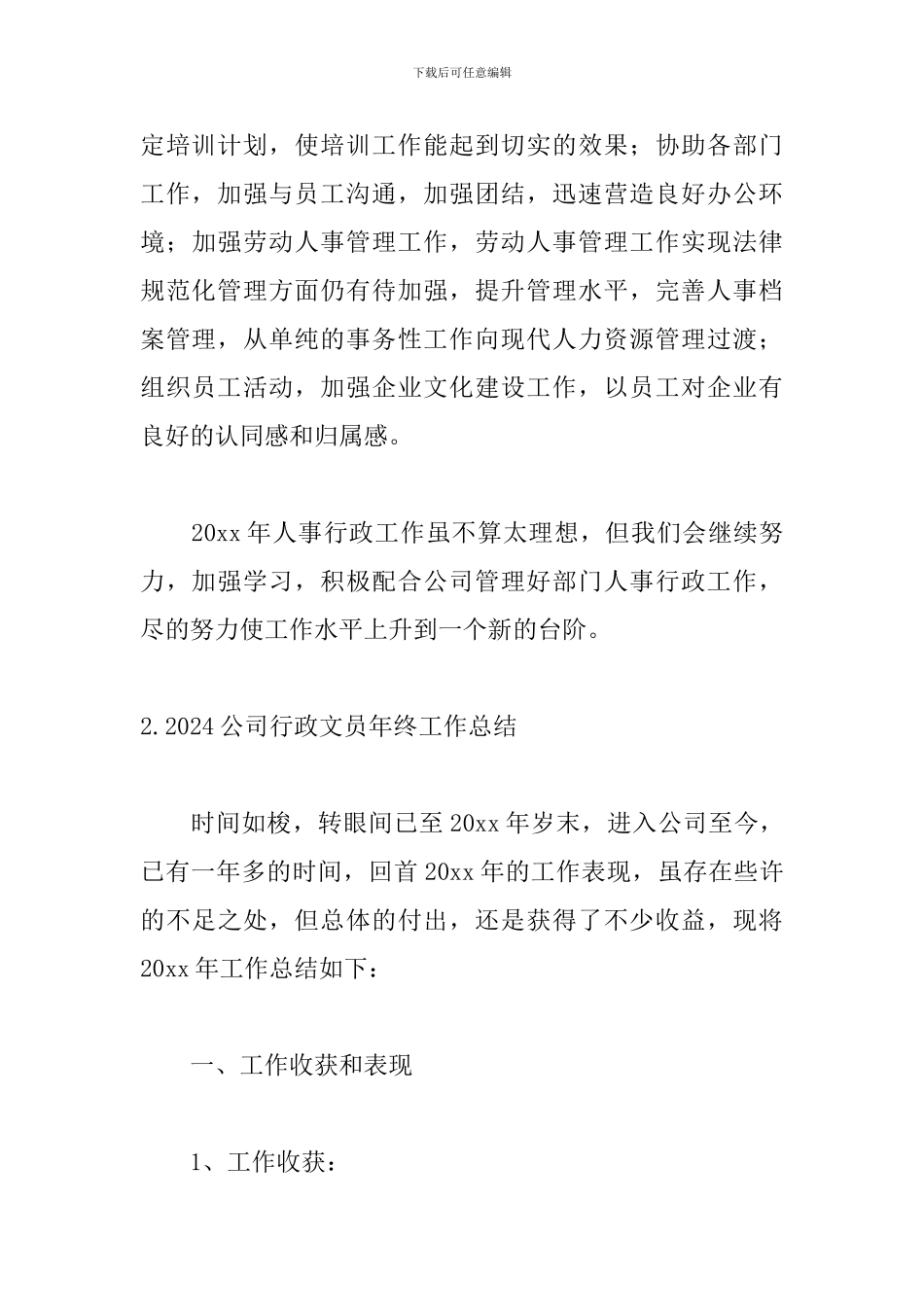 下载后可任意编辑

定培训计划，使培训工作能起到切实的效果；协助各部门工作，加强与员工沟通，加强团结，迅速营造良好办公环境；加强劳动人事管理工作，劳动人事管理工作实现法律规范化管理方面仍有待加强，提升管理水平，完善人事档案管理，从单纯的事务性工作向现代人力资源管理过渡；组织员工活动，加强企业文化建设工作，以员工对企业有良好的认同感和归属感。

20xx 年人事行政工作虽不算太理想，但我们会继续努力，加强学习，积极配合公司管理好部门人事行政工作，尽的努力使工作水平上升到一个新的台阶。

2.2024 公司行政文员年终工作总结

时间如梭，转眼间已至 20xx 年岁末，进入公司至今，已有一年多的时间，回首 20xx 年的工作表现，虽存在些许的不足之处，但总体的付出，还是获得了不少收益，现将 20xx 年工作总结如下：

一、工作收获和表现

1、工作收获：